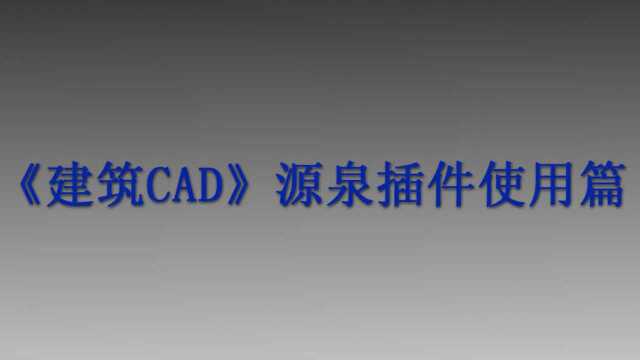 《建筑CAD》源泉插件使用篇